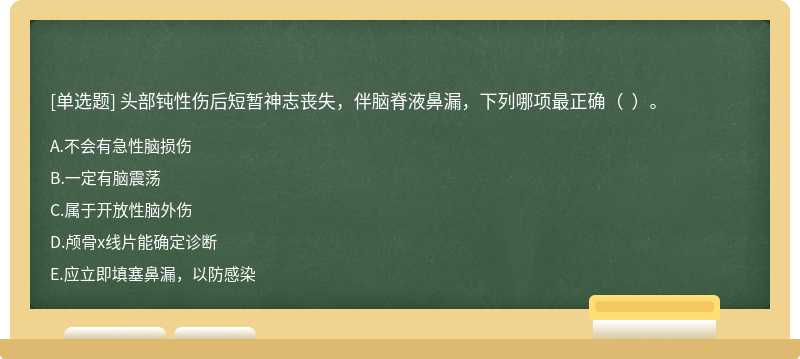 [单选题] 头部钝性伤后短暂神志丧失，伴脑脊液鼻漏，下列哪项最正确（ ）。

A.不会有急性脑损伤

B.一定有脑震荡

C.属于开放性脑外伤

D.颅骨x线片能确定诊断

E.应立即填塞鼻漏，以防感染